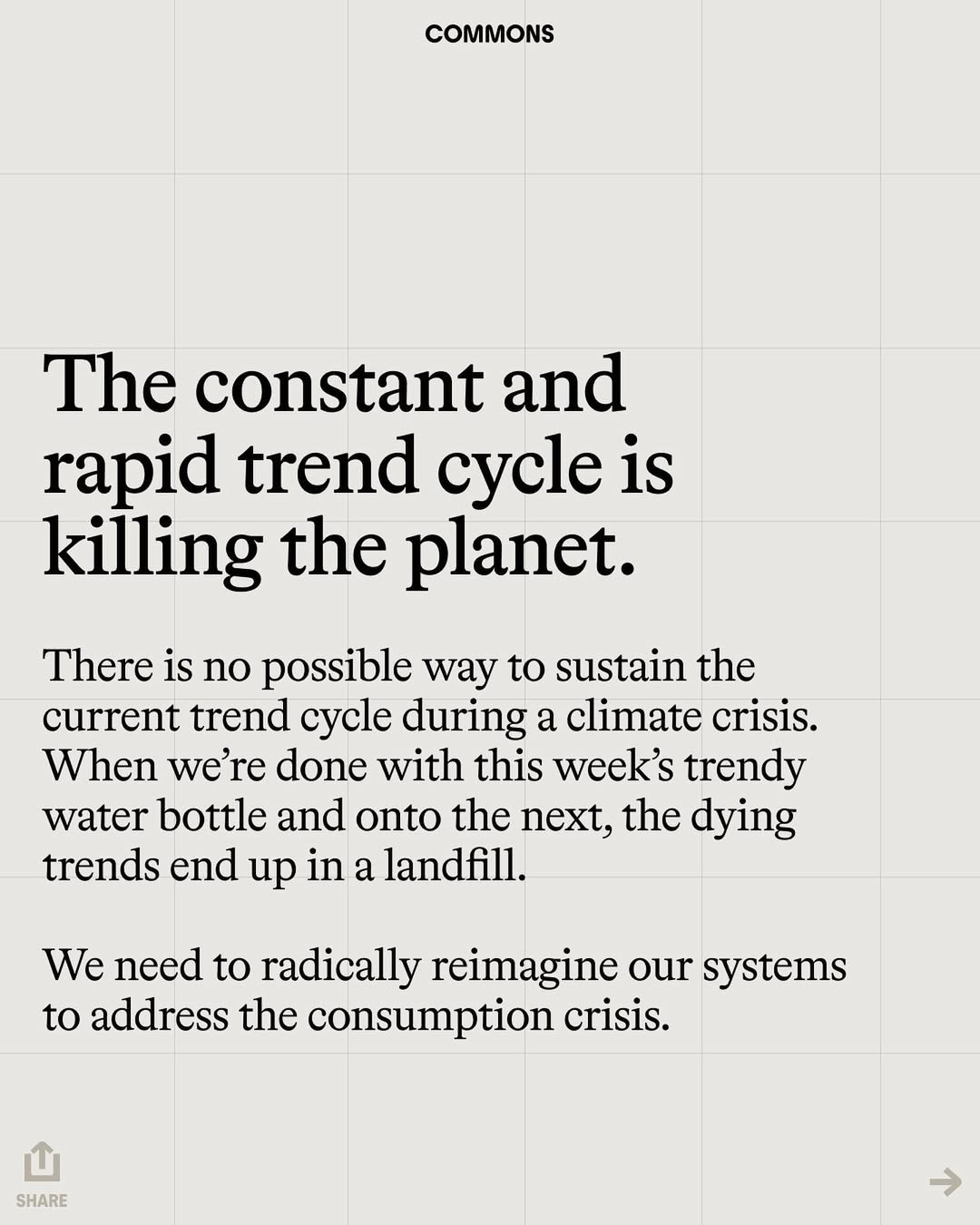 COMMONS

The constant and rapid trend cycle is killing the planet.

There is no possible way to sustain the current trend cycle during a climate crisis. When we're done with this week's trendy water bottle and onto the next, the dying trends end up in a landfill.

We need to radically reimagine our systems to address the consumption crisis.

SHARE

→